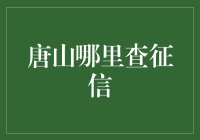 唐山哪里查征信